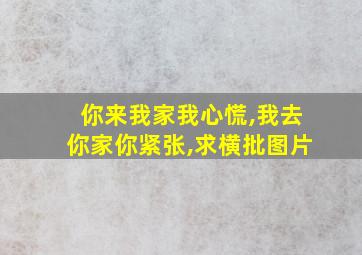 你来我家我心慌,我去你家你紧张,求横批图片